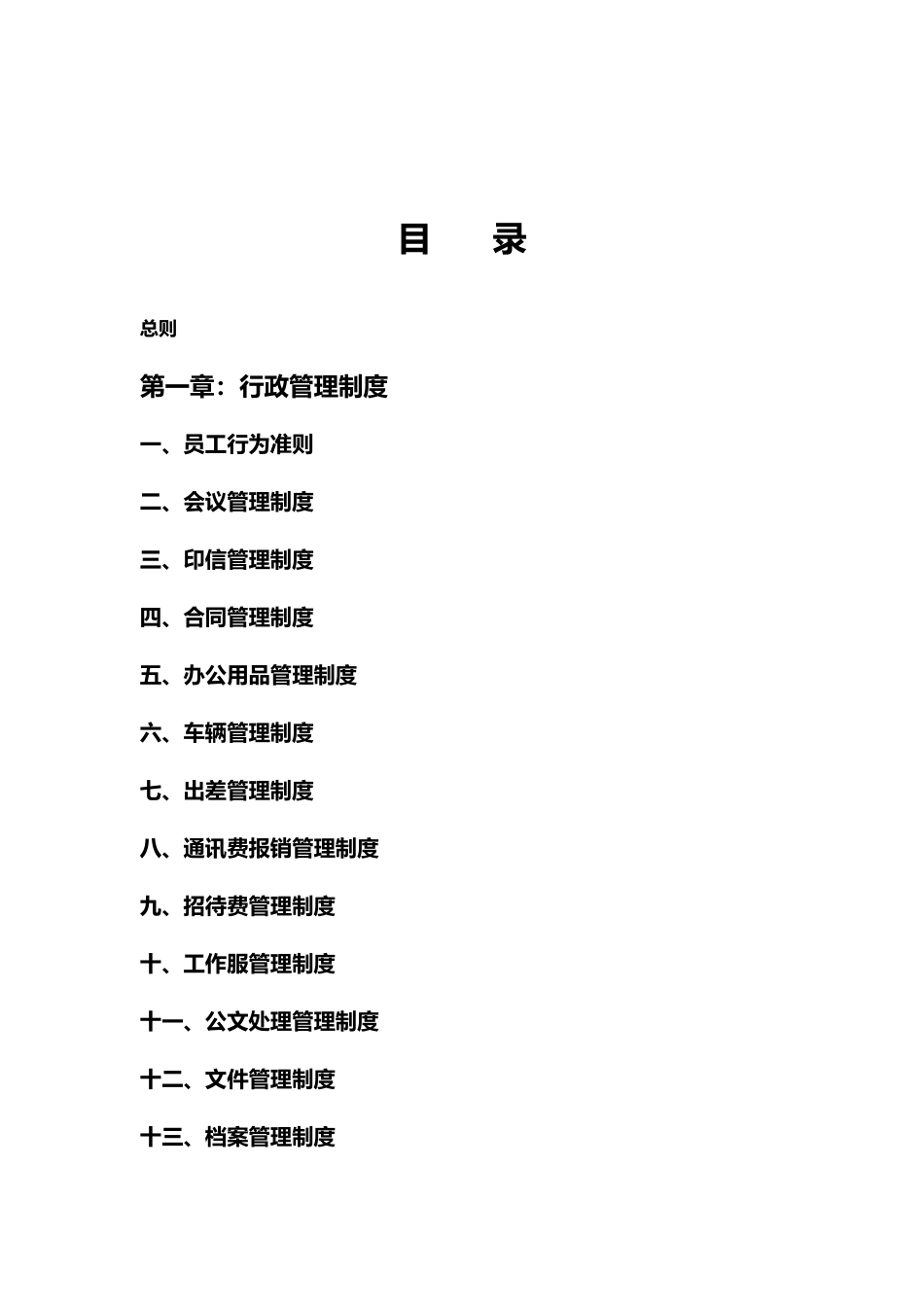 目　录

总则

第一章：行政管理制度

一、员工行为准则

二、会议管理制度

三、印信管理制度

四、合同管理制度

五、办公用品管理制度

六、车辆管理制度

七、出差管理制度

八、通讯费报销管理制度

九、招待费管理制度

十、工作服管理制度

十一、公文处理管理制度

十二、文件管理制度

十三、档案管理制度